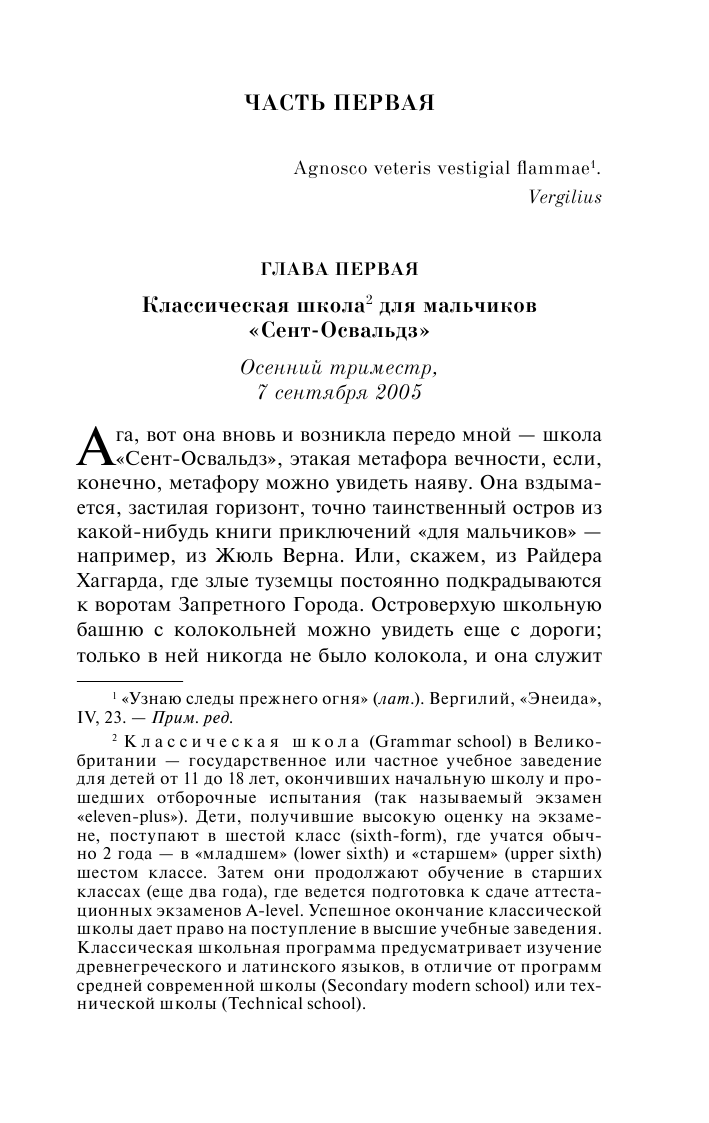 ЧАСТЬ ПЕРВАЯ

Agnosco veteris vestigial flammae$^1$.
Vergilius

ГЛАВА ПЕРВАЯ

Классическая школа$^2$ для мальчиков «Сент-Освальдз»

Осенний триместр,
7 сентября 2005

Ага, вот она вновь и возникла передо мной — школа «Сент-Освальдз», этакая метафора вечности, если, конечно, метафору можно увидеть наяву. Она вздымается, застилая горизонт, точно таинственный остров из какой-нибудь книги приключений «для мальчиков» — например, из Жюль Верна. Или, скажем, из Райдера Хаггарда, где злые туземцы постоянно подкрадываются к воротам Запретного Города. Островерхую школьную башню с колокольней можно увидеть еще с дороги; только в ней никогда не было колокола, и она служит

$^1$ «Узнаю следы прежнего огня» (лат.). Вергилий, «Энеида», IV, 23. — Прим. ред.

$^2$ Классическая школа (Grammar school) в Великобритании — государственное или частное учебное заведение для детей от 11 до 18 лет, окончивших начальную школу и прошедших отборочные испытания (так называемый экзамен «eleven-plus»). Дети, получившие высокую оценку на экзамене, поступают в шестой класс (sixth-form), где учатся обычно 2 года — в «младшем» (lower sixth) и «старшем» (upper sixth) шестом классе. Затем они продолжают обучение в старших классах (еще два года), где ведется подготовка к сдаче аттестационных экзаменов A-level. Успешное окончание классической школы дает право на поступление в высшие учебные заведения. Классическая школьная программа предусматривает изучение древнегреческого и латинского языков, в отличие от программ средней современной школы (Secondary modern school) или технической школы (Technical school).